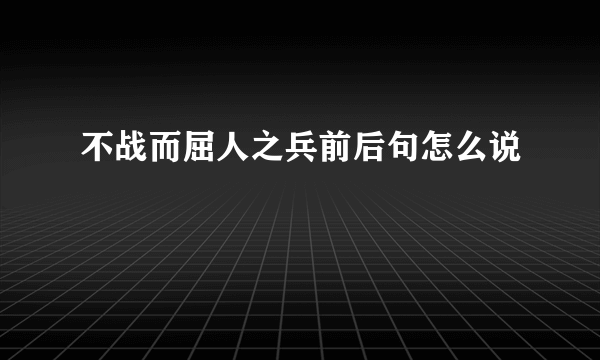 不战而屈人之兵前后句怎么说